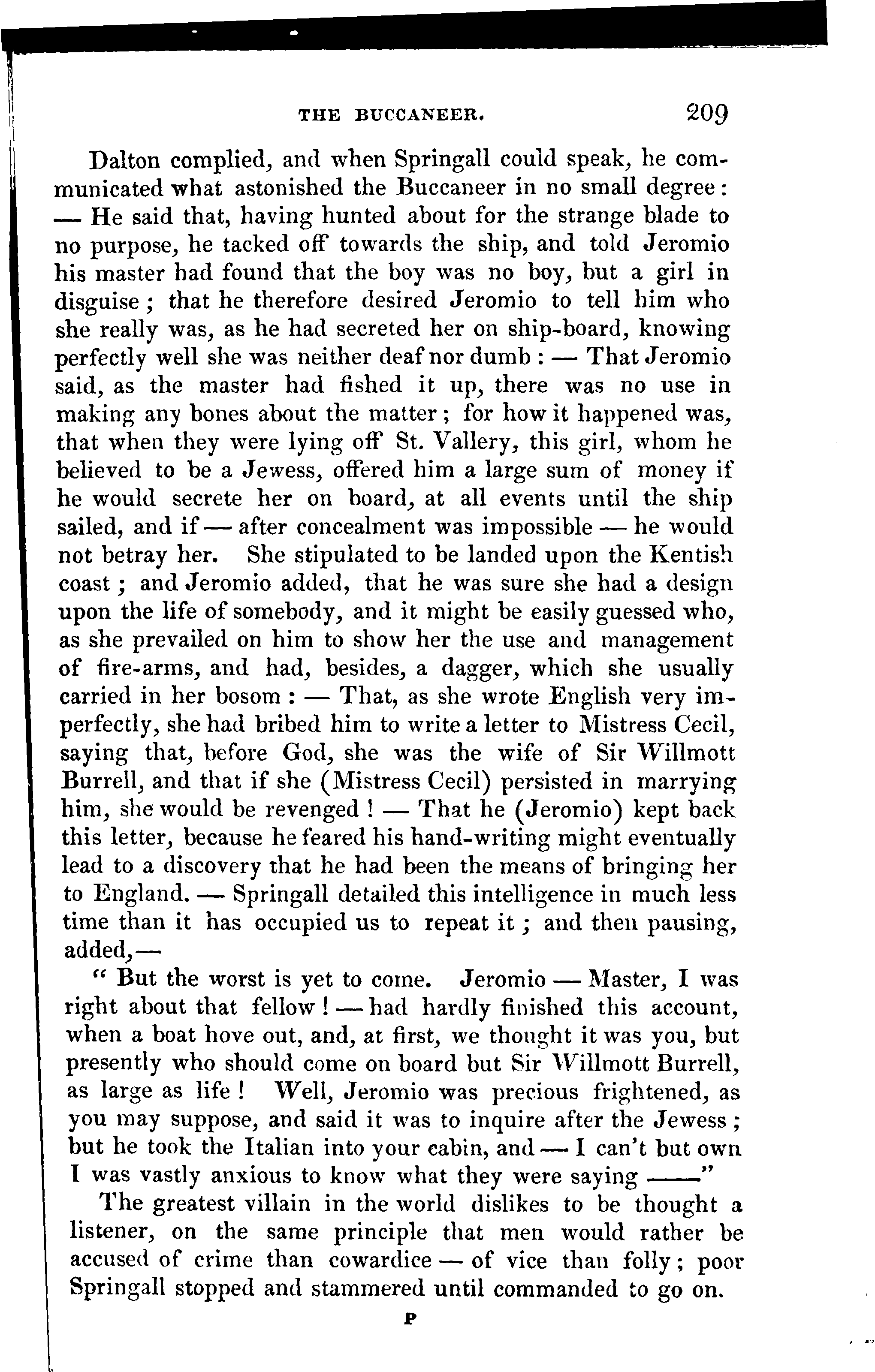 THE BUCCANEER. 209

Dalton complied, and when Springall could speak, he communicated what astonished the Buccaneer in no small degree: — He said that, having hunted about for the strange blade to no purpose, he tacked off towards the ship, and told Jeromio his master had found that the boy was no boy, but a girl in disguise; that he therefore desired Jeromio to tell him who she really was, as he had secreted her on ship-board, knowing perfectly well she was neither deaf nor dumb: — That Jeromio said, as the master had fished it up, there was no use in making any bones about the matter; for how it happened was, that when they were lying off St. Vallery, this girl, whom he believed to be a Jewess, offered him a large sum of money if he would secrete her on board, at all events until the ship sailed, and if — after concealment was impossible — he would not betray her. She stipulated to be landed upon the Kentish coast; and Jeromio added, that he was sure she had a design upon the life of somebody, and it might be easily guessed who, as she prevailed on him to show her the use and management of fire-arms, and had, besides, a dagger, which she usually carried in her bosom: — That, as she wrote English very imperfectly, she had bribed him to write a letter to Mistress Cecil, saying that, before God, she was the wife of Sir Willmott Burrell, and that if she (Mistress Cecil) persisted in marrying him, she would be revenged! — That he (Jeromio) kept back this letter, because he feared his hand-writing might eventually lead to a discovery that he had been the means of bringing her to England. — Springall detailed this intelligence in much less time than it has occupied us to repeat it; and then pausing, added,—

"But the worst is yet to come. Jeromio — Master, I was right about that fellow! — had hardly finished this account, when a boat hove out, and, at first, we thought it was you, but presently who should come on board but Sir Willmott Burrell, as large as life! Well, Jeromio was precious frightened, as you may suppose, and said it was to inquire after the Jewess; but he took the Italian into your cabin, and — I can't but own I was vastly anxious to know what they were saying ——"

The greatest villain in the world dislikes to be thought a listener, on the same principle that men would rather be accused of crime than cowardice — of vice than folly; poor Springall stopped and stammered until commanded to go on.

P